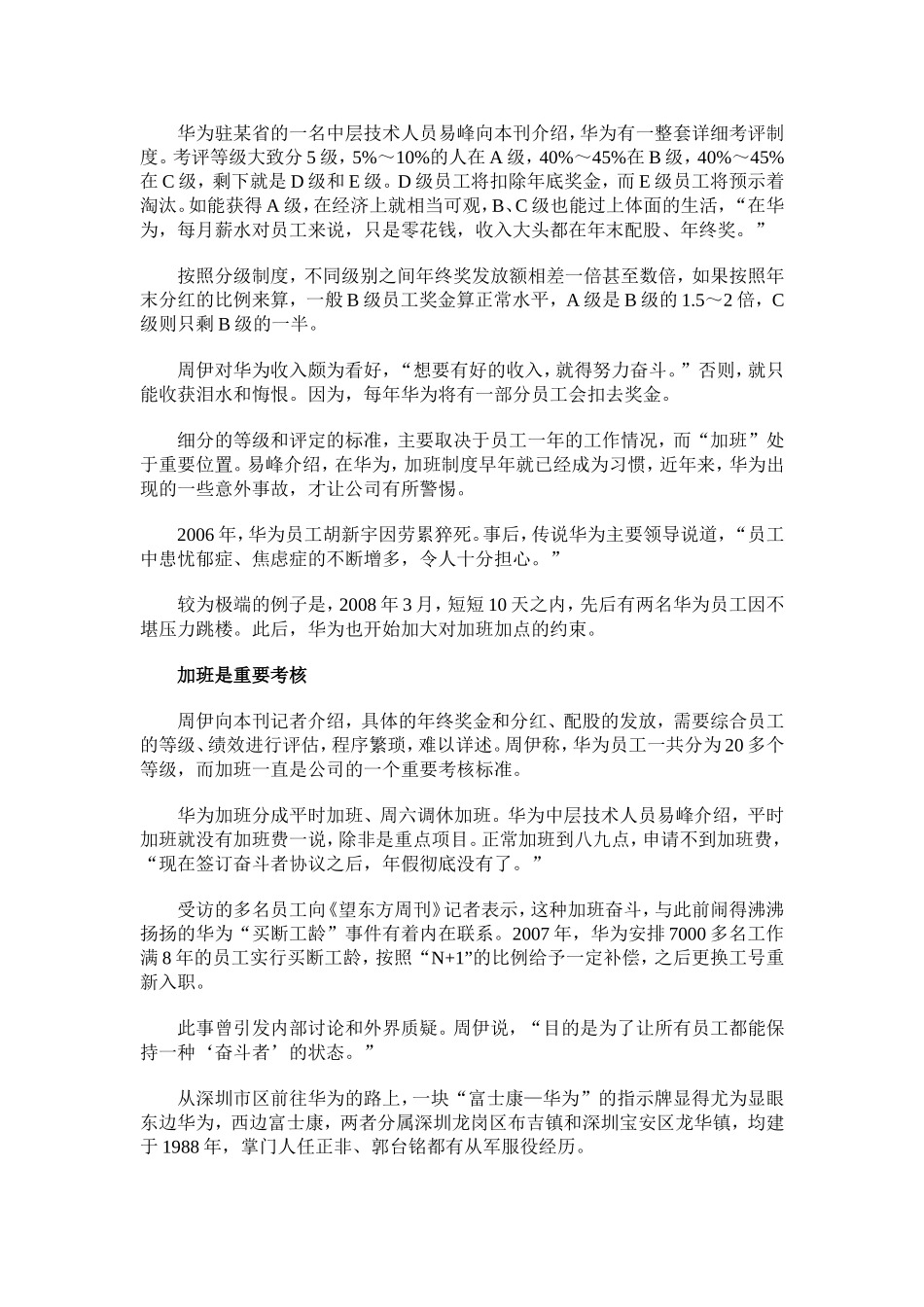 华为驻某省的一名中层技术人员易峰向本刊介绍，华为有一整套详细考评制度。考评等级大致分5级，5%～10%的人在A级，40%～45%在B级，40%～45%在C级，剩下就是D级和E级。D级员工将扣除年底奖金，而E级员工将预示着淘汰。如能获得A级，在经济上就相当可观，B、C级也能过上体面的生活，“在华为，每月薪水对员工来说，只是零花钱，收入大头都在年末配股、年终奖。”

按照分级制度，不同级别之间年终奖发放额相差一倍甚至数倍，如果按照年末分红的比例来算，一般B级员工奖金算正常水平，A级是B级的1.5～2倍，C级则只剩B级的一半。

周伊对华为收入颇为看好，“想要有好的收入，就得努力奋斗。”否则，就只能收获泪水和悔恨。因为，每年华为将有一部分员工会扣去奖金。

细分的等级和评定的标准，主要取决于员工一年的工作情况，而“加班”处于重要位置。易峰介绍，在华为，加班制度早年就已经成为习惯，近年来，华为出现的一些意外事故，才让公司有所警惕。

2006年，华为员工胡新宇因劳累猝死。事后，传说华为主要领导说道，“员工中患忧郁症、焦虑症的不断增多，令人十分担心。”

较为极端的例子是，2008年3月，短短10天之内，先后有两名华为员工因不堪压力跳楼。此后，华为也开始加大对加班加点的约束。

加班是重要考核

周伊向本刊记者介绍，具体的年终奖金和分红、配股的发放，需要综合员工的等级、绩效进行评估，程序繁琐，难以详述。周伊称，华为员工一共分为20多个等级，而加班一直是公司的一个重要考核标准。

华为加班分成平时加班、周六调休加班。华为中层技术人员易峰介绍，平时加班就没有加班费一说，除非是重点项目。正常加班到八九点，申请不到加班费，“现在签订奋斗者协议之后，年假彻底没有了。”

受访的多名员工向《望东方周刊》记者表示，这种加班奋斗，与此前闹得沸沸扬扬的华为“买断工龄”事件有着内在联系。2007年，华为安排7000多名工作满8年的员工实行买断工龄，按照“N+1”的比例给予一定补偿，之后更换工号重新入职。

此事曾引发内部讨论和外界质疑。周伊说，“目的是为了让所有员工都能保持一种‘奋斗者’的状态。”

从深圳市区前往华为的路上，一块“富士康—华为”的指示牌显得尤为显眼东边华为，西边富士康，两者分属深圳龙岗区布吉镇和深圳宝安区龙华镇，均建于1988年，掌门人任正非、郭台铭都有从军服役经历。